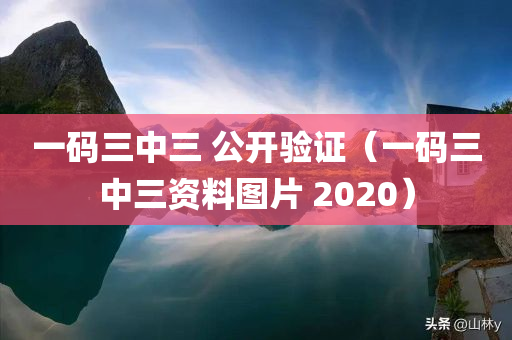 一码三中三 公开验证（一码三中三资料图片 2020）

头条 @山林y